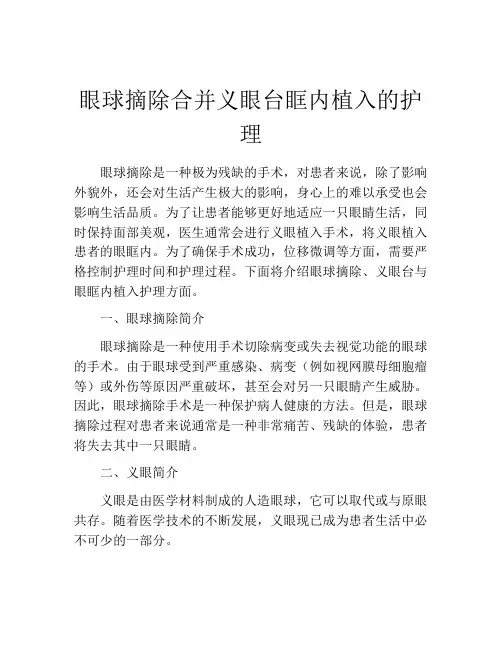 眼球摘除合并义眼台眶内植入的护理

眼球摘除是一种极为残缺的手术，对患者来说，除了影响外貌外，还会对生活产生极大的影响，身心上的难以承受也会影响生活品质。为了让患者能够更好地适应一只眼睛生活，同时保持面部美观，医生通常会进行义眼植入手术，将义眼植入患者的眼眶内。为了确保手术成功，位移微调等方面，需要严格控制护理时间和护理过程。下面将介绍眼球摘除、义眼台与眼眶内植入护理方面。

一、眼球摘除简介

眼球摘除是一种使用手术切除病变或失去视觉功能的眼球的手术。由于眼球受到严重感染、病变（例如视网膜母细胞瘤等）或外伤等原因严重破坏，甚至会对另一只眼睛产生威胁。因此，眼球摘除手术是一种保护病人健康的方法。但是，眼球摘除过程对患者来说通常是一种非常痛苦、残缺的体验，患者将失去其中一只眼睛。

二、义眼简介

义眼是由医学材料制成的人造眼球，它可以取代或与原眼共存。随着医学技术的不断发展，义眼现已成为患者生活中必不可少的一部分。